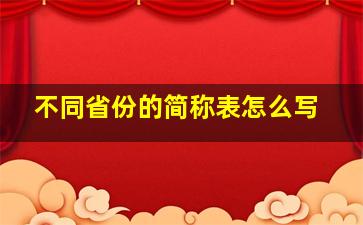 不同省份的简称表怎么写